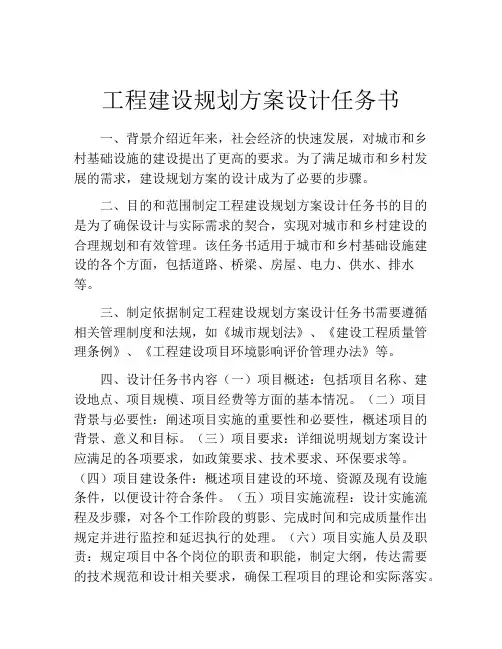 工程建设规划方案设计任务书

一、背景介绍近年来，社会经济的快速发展，对城市和乡村基础设施的建设提出了更高的要求。为了满足城市和乡村发展的需求，建设规划方案的设计成为了必要的步骤。

二、目的和范围制定工程建设规划方案设计任务书的目的是为了确保设计与实际需求的契合，实现对城市和乡村建设的合理规划和有效管理。该任务书适用于城市和乡村基础设施建设的各个方面，包括道路、桥梁、房屋、电力、供水、排水等。

三、制定依据制定工程建设规划方案设计任务书需要遵循相关管理制度和法规，如《城市规划法》、《建设工程质量管理条例》、《工程建设项目环境影响评价管理办法》等。

四、设计任务书内容（一）项目概述：包括项目名称、建设地点、项目规模、项目经费等方面的基本情况。（二）项目背景与必要性：阐述项目实施的重要性和必要性，概述项目的背景、意义和目标。（三）项目要求：详细说明规划方案设计应满足的各项要求，如政策要求、技术要求、环保要求等。（四）项目建设条件：概述项目建设的环境、资源及现有设施条件，以便设计符合条件。（五）项目实施流程：设计实施流程及步骤，对各个工作阶段的剪影、完成时间和完成质量作出规定并进行监控和延迟执行的处理。（六）项目实施人员及职责：规定项目中各个岗位的职责和职能，制定大纲，传达需要的技术规范和设计相关要求，确保工程项目的理论和实际落实。